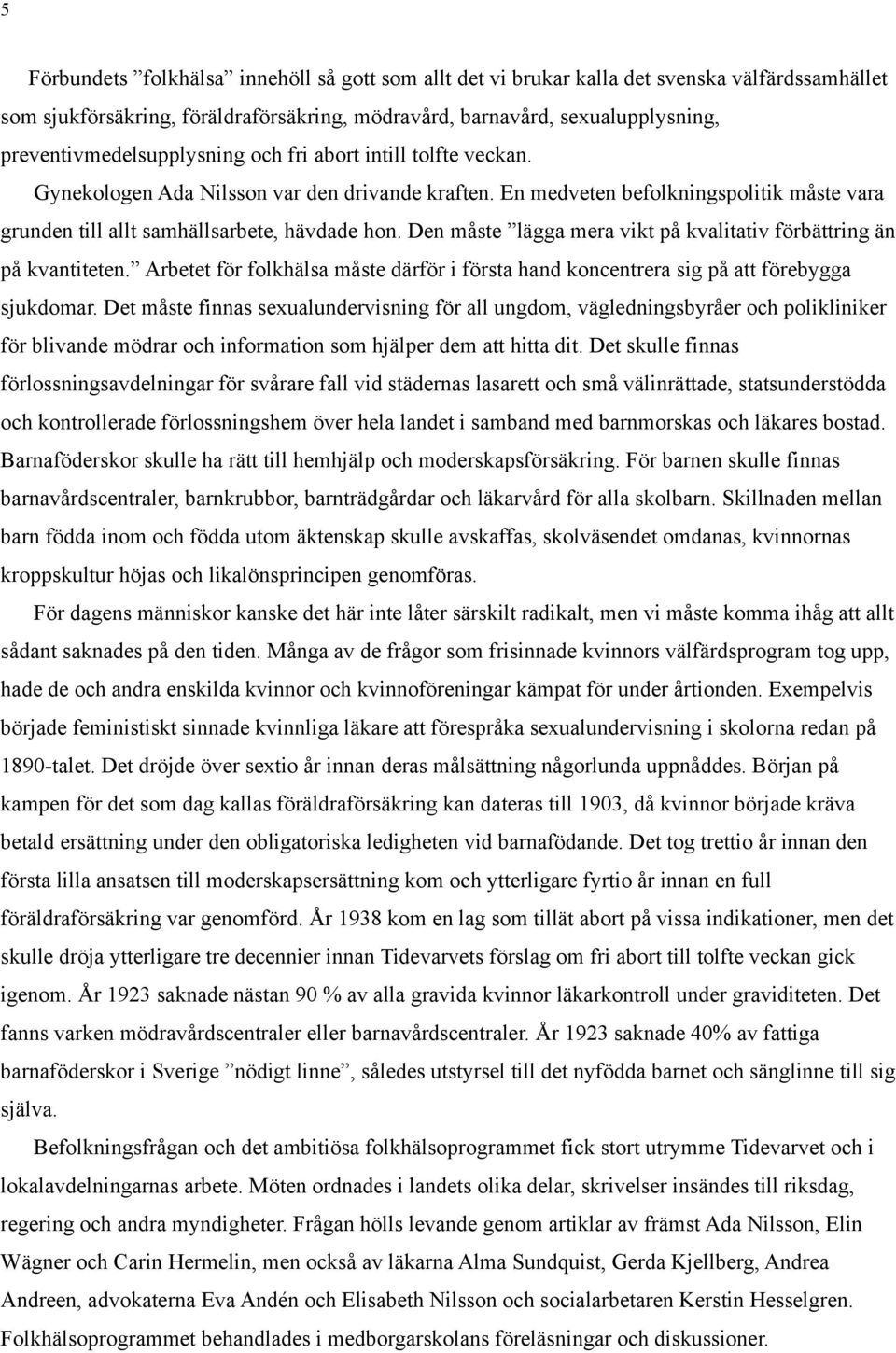 5

Förbundets ”folkhälsa” innehöll så gott som allt det vi brukar kalla det svenska välfärdssamhället som sjukförsäkring, föräldraförsäkring, mödravård, barnavård, sexualupplysning, preventivmedelsupplysning och fri abort intill tolfte veckan. Gynekologen Ada Nilsson var den drivande kraften. En medveten befolkningspolitik måste vara grunden till allt samhällsarbete, hävdade hon. Den måste ”lägga mera vikt på kvalitativ förbättring än på kvantiteten.” Arbetet för folkhälsa måste därför i första hand koncentrera sig på att förebygga sjukdomar. Det måste finnas sexualundervisning för all ungdom, vägledningsbyråer och polikliniker för blivande mödrar och information som hjälper dem att hitta dit. Det skulle finnas förlossningsavdelningar för svårare fall vid städernas lasarett och små välinrättade, statsunderstödda och kontrollerade förlossningshem över hela landet i samband med barnmorskas och läkares bostad. Barnaföderskor skulle ha rätt till hemhjälp och moderskapsförsäkring. För barnen skulle finnas barnavårdscentraler, barnkrubbor, barnträdgårdar och läkarvård för alla skolbarn. Skillnaden mellan barn födda inom och födda utom äktenskap skulle avskaffas, skolväsendet omdanas, kvinnornas kroppskultur höjas och likalönsprincipen genomföras.

För dagens människor kanske det här inte låter särskilt radikalt, men vi måste komma ihåg att allt sådant saknades på den tiden. Många av de frågor som frisinnade kvinnors välfärdsprogram tog upp, hade de och andra enskilda kvinnor och kvinnoföreningar kämpat för under årtionden. Exempelvis började feministiskt sinnade kvinnliga läkare att förespråka sexualundervisning i skolorna redan på 1890-talet. Det dröjde över sextio år innan deras målsättning någorlunda uppnåddes. Början på kampen för det som dag kallas föräldraförsäkring kan dateras till 1903, då kvinnor började kräva betald ersättning under den obligatoriska ledigheten vid barnafödande. Det tog trettio år innan den första lilla ansatsen till moderskapsersättning kom och ytterligare fyrtio år innan en full föräldraförsäkring var genomförd. År 1938 kom en lag som tillät abort på vissa indikationer, men det skulle dröja ytterligare tre decennier innan Tidevarvets förslag om fri abort till tolfte veckan gick igenom. År 1923 saknade nästan 90 % av alla gravida kvinnor läkarkontroll under graviditeten. Det fanns varken mödravårdscentraler eller barnavårdscentraler. År 1923 saknade 40% av fattiga barnaföderskor i Sverige ”nödigt linne”, således utstyrsel till det nyfödda barnet och sänglinne till sig själva.

Befolkningsfrågan och det ambitiösa folkhälsoprogrammet fick stort utrymme Tidevarvet och i lokalavdelningarnas arbete. Möten ordnades i landets olika delar, skrivelser insändes till riksdag, regering och andra myndigheter. Frågan hölls levande genom artiklar av främst Ada Nilsson, Elin Wägner och Carin Hermelin, men också av läkarna Alma Sundquist, Gerda Kjellberg, Andrea Andreen, advokaterna Eva Andén och Elisabeth Nilsson och socialarbetaren Kerstin Hesselgren. Folkhälsoprogrammet behandlades i medborgarskolans föreläsningar och diskussioner.